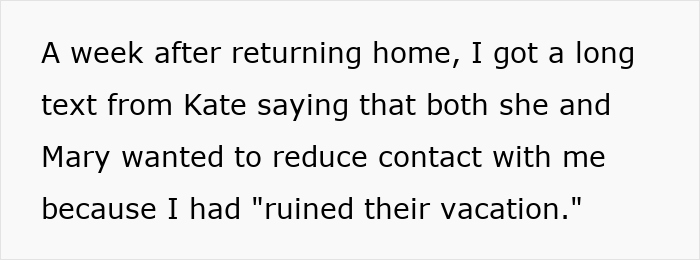 A week after returning home, I got a long text from Kate saying that both she and Mary wanted to reduce contact with me because I had "ruined their vacation."